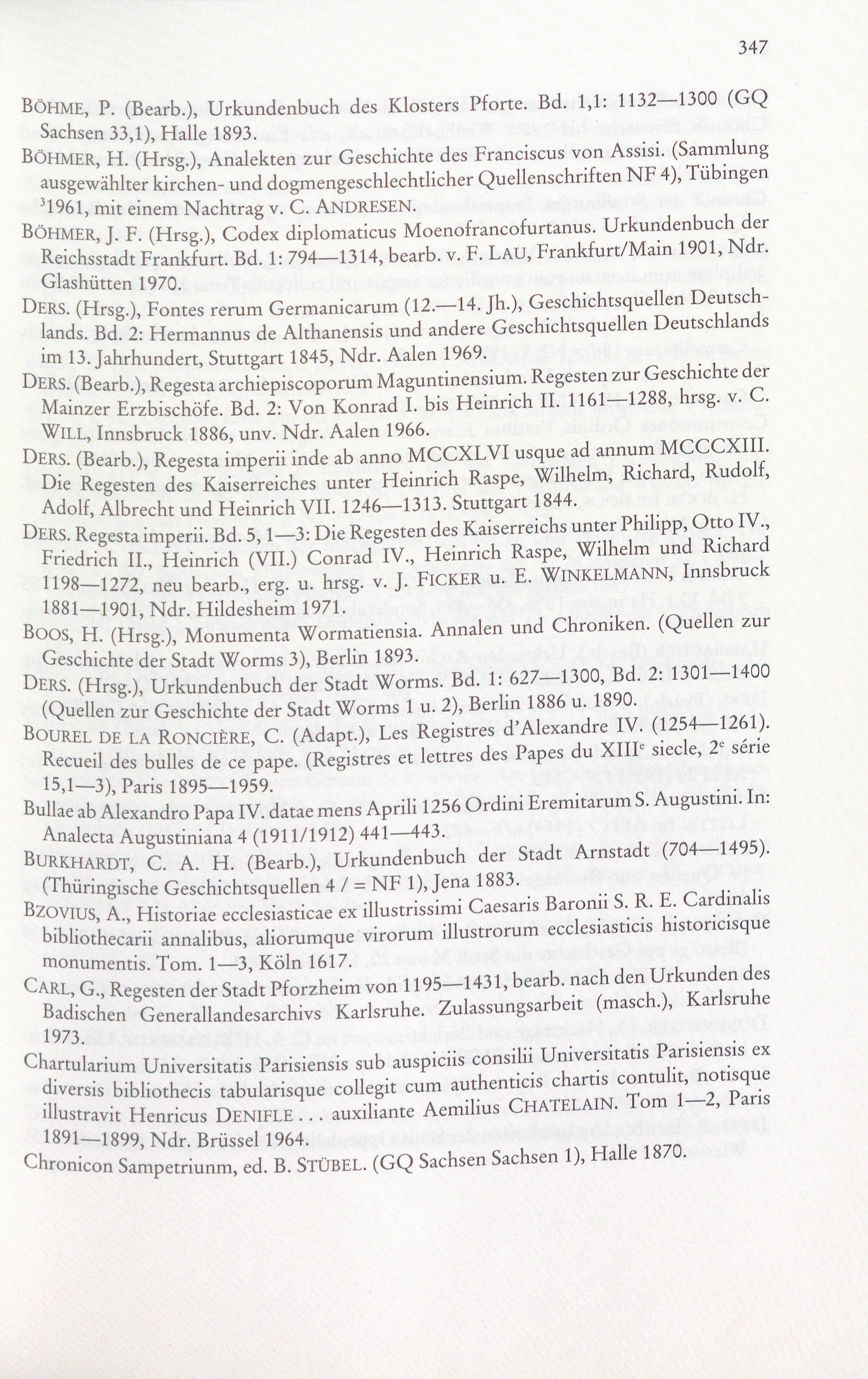 347

BÖHME, P. (Bearb.), Urkundenbuch des Klosters Pforte. Bd. 1,1: 1132—1300 (GQ Sachsen 33,1), Halle 1893.

BÖHMER, H. (Hrsg.), Analekten zur Geschichte des Franciscus von Assisi. (Sammlung ausgewählter kirchen- und dogmengeschlechtlicher Quellenschriften NF 4), Tübingen $^{3}$1961, mit einem Nachtrag v. C. ANDRESEN.

BÖHMER, J. F. (Hrsg.), Codex diplomaticus Moenofrancofurtanus. Urkundenbuch der Reichsstadt Frankfurt. Bd. 1: 794—1314, bearb. v. F. LAU, Frankfurt/Main 1901, Ndr. Glashütten 1970.

DERS. (Hrsg.), Fontes rerum Germanicarum (12.—14. Jh.), Geschichtsquellen Deutschlands. Bd. 2: Hermannus de Althanensis und andere Geschichtsquellen Deutschlands im 13. Jahrhundert, Stuttgart 1845, Ndr. Aalen 1969.

DERS. (Bearb.), Regesta archiepiscoporum Maguntinensium. Regesten zur Geschichte der Mainzer Erzbischöfe. Bd. 2: Von Konrad I. bis Heinrich II. 1161—1288, hrsg. v. C. WILL, Innsbruck 1886, unv. Ndr. Aalen 1966.

DERS. (Bearb.), Regesta imperii inde ab anno MCCXLVI usque ad annum MCCCXIII. Die Regesten des Kaiserreiches unter Heinrich Raspe, Wilhelm, Richard, Rudolf, Adolf, Albrecht und Heinrich VII. 1246—1313. Stuttgart 1844.

DERS. Regesta imperii. Bd. 5, 1—3: Die Regesten des Kaiserreichs unter Philipp, Otto IV., Friedrich II., Heinrich (VII.) Conrad IV., Heinrich Raspe, Wilhelm und Richard 1198—1272, neu bearb., erg. u. hrsg. v. J. FICKER u. E. WINKELMANN, Innsbruck 1881—1901, Ndr. Hildesheim 1971.

BOOS, H. (Hrsg.), Monumenta Wormatiensia. Annalen und Chroniken. (Quellen zur Geschichte der Stadt Worms 3), Berlin 1893.

DERS. (Hrsg.), Urkundenbuch der Stadt Worms. Bd. 1: 627—1300, Bd. 2: 1301—1400 (Quellen zur Geschichte der Stadt Worms 1 u. 2), Berlin 1886 u. 1890.

BOUREL DE LA RONCIÈRE, C. (Adapt.), Les Registres d'Alexandre IV. (1254—1261). Recueil des bulles de ce pape. (Registres et lettres des Papes du XIII$^{e}$ siecle, 2$^{e}$ série 15,1—3), Paris 1895—1959.

Bullae ab Alexandro Papa IV. datae mens Aprili 1256 Ordini Eremitarum S. Augustini. In: Analecta Augustiniana 4 (1911/1912) 441—443.

BURKHARDT, C. A. H. (Bearb.), Urkundenbuch der Stadt Arnstadt (704—1495). (Thüringische Geschichtsquellen 4 / = NF 1), Jena 1883.

BZOVIUS, A., Historiae ecclesiasticae ex illustrissimi Caesaris Baronii S. R. E. Cardinalis bibliothecarii annalibus, aliorumque virorum illustrorum ecclesiasticis historicisque monumentis. Tom. 1—3, Köln 1617.

CARL, G., Regesten der Stadt Pforzheim von 1195—1431, bearb. nach den Urkunden des Badischen Generallandesarchivs Karlsruhe. Zulassungsarbeit (masch.), Karlsruhe 1973.

Chartularium Universitatis Parisiensis sub auspiciis consilii Universitatis Parisiensis ex diversis bibliothecis tabularisque collegit cum authenticis chartis contulit, notisque illustravit Henricus DENIFLE . . . auxiliante Aemilius CHATELAIN. Tom 1—2, Paris 1891—1899, Ndr. Brüssel 1964.

Chronicon Sampetriunm, ed. B. STÜBEL. (GQ Sachsen Sachsen 1), Halle 1870.